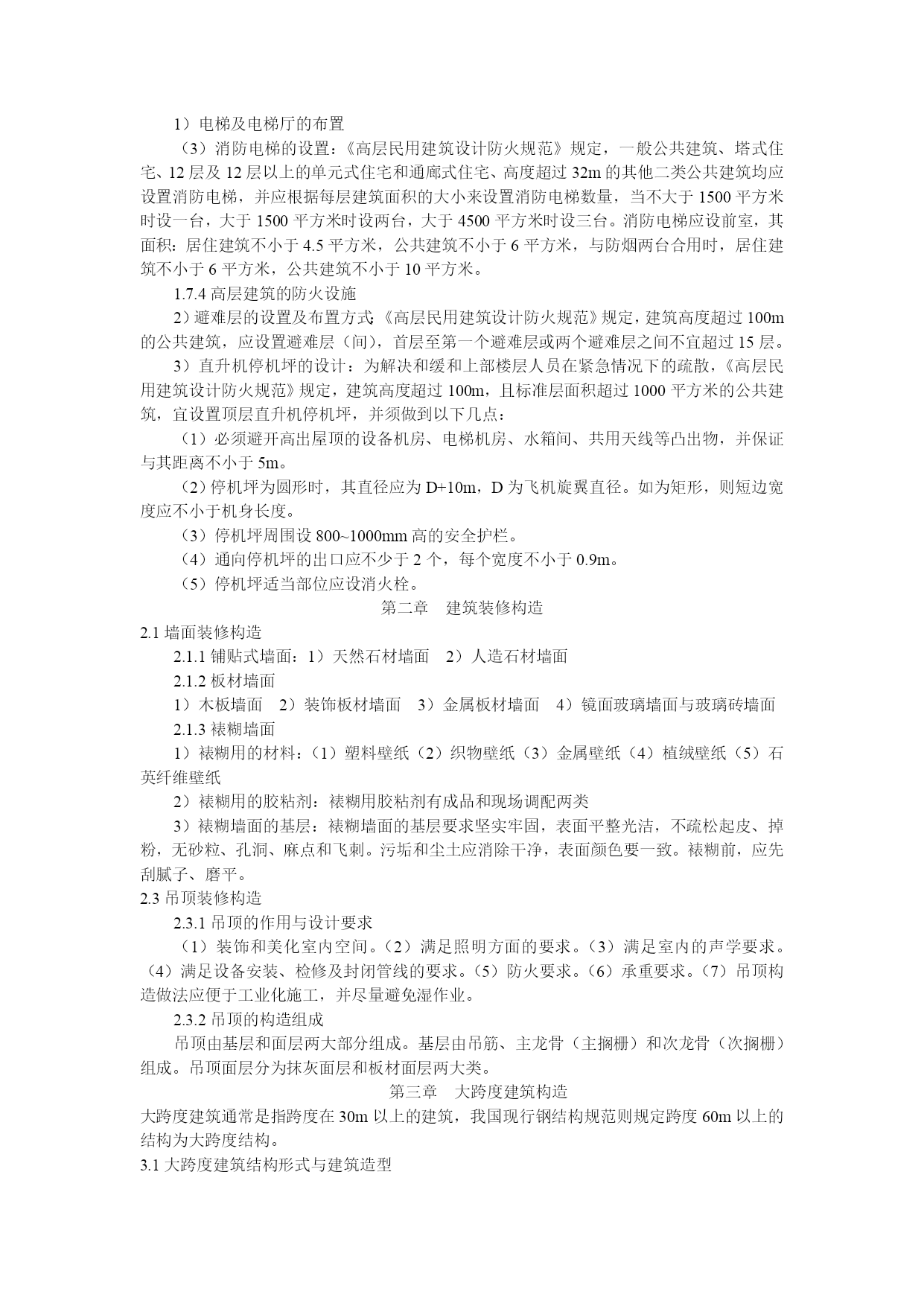 1）电梯及电梯厅的布置

（3）消防电梯的设置：《高层民用建筑设计防火规范》规定，一般公共建筑、塔式住宅、12 层及 12 层以上的单元式住宅和通廊式住宅、高度超过 32m 的其他二类公共建筑均应设置消防电梯，并应根据每层建筑面积的大小来设置消防电梯数量，当不大于 1500 平方米时设一台，大于 1500 平方米时设两台，大于 4500 平方米时设三台。消防电梯应设前室，其面积：居住建筑不小于 4.5 平方米，公共建筑不小于 6 平方米，与防烟两台合用时，居住建筑不小于 6 平方米，公共建筑不小于 10 平方米。

1.7.4 高层建筑的防火设施

2）避难层的设置及布置方式：《高层民用建筑设计防火规范》规定，建筑高度超过 100m 的公共建筑，应设置避难层（间），首层至第一个避难层或两个避难层之间不宜超过 15 层。

3）直升机停机坪的设计：为解决和缓和上部楼层人员在紧急情况下的疏散，《高层民用建筑设计防火规范》规定，建筑高度超过 100m，且标准层面积超过 1000 平方米的公共建筑，宜设置顶层直升机停机坪，并须做到以下几点：

（1）必须避开高出屋顶的设备机房、电梯机房、水箱间、共用天线等凸出物，并保证与其距离不小于 5m。

（2）停机坪为圆形时，其直径应为 D+10m，D 为飞机旋翼直径。如为矩形，则短边宽度应不小于机身长度。

（3）停机坪周围设 800~1000mm 高的安全护栏。

（4）通向停机坪的出口应不少于 2 个，每个宽度不小于 0.9m。

（5）停机坪适当部位应设消火栓。

第二章　建筑装修构造

2.1 墙面装修构造

2.1.1 铺贴式墙面：1）天然石材墙面　2）人造石材墙面

2.1.2 板材墙面

1）木板墙面　2）装饰板材墙面　3）金属板材墙面　4）镜面玻璃墙面与玻璃砖墙面

2.1.3 裱糊墙面

1）裱糊用的材料：（1）塑料壁纸（2）织物壁纸（3）金属壁纸（4）植绒壁纸（5）石英纤维壁纸

2）裱糊用的胶粘剂：裱糊用胶粘剂有成品和现场调配两类

3）裱糊墙面的基层：裱糊墙面的基层要求坚实牢固，表面平整光洁，不疏松起皮、掉粉，无砂粒、孔洞、麻点和飞刺。污垢和尘土应消除干净，表面颜色要一致。裱糊前，应先刮腻子、磨平。

2.3 吊顶装修构造

2.3.1 吊顶的作用与设计要求

（1）装饰和美化室内空间。（2）满足照明方面的要求。（3）满足室内的声学要求。（4）满足设备安装、检修及封闭管线的要求。（5）防火要求。（6）承重要求。（7）吊顶构造做法应便于工业化施工，并尽量避免湿作业。

2.3.2 吊顶的构造组成

吊顶由基层和面层两大部分组成。基层由吊筋、主龙骨（主搁栅）和次龙骨（次搁栅）组成。吊顶面层分为抹灰面层和板材面层两大类。

第三章　大跨度建筑构造

大跨度建筑通常是指跨度在 30m 以上的建筑，我国现行钢结构规范则规定跨度 60m 以上的结构为大跨度结构。

3.1 大跨度建筑结构形式与建筑造型